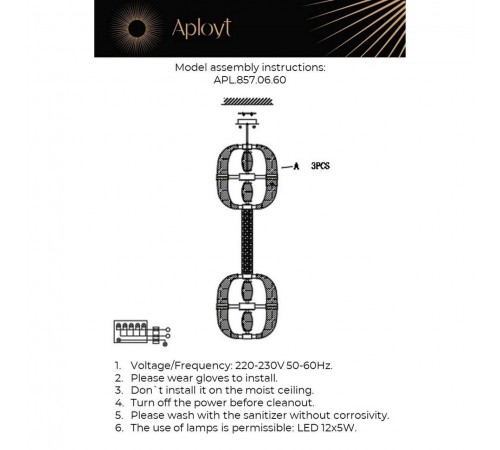 Aployt

Model assembly instructions:
APL.857.06.60

A 3PCS

1. Voltage/Frequency: 220-230V 50-60Hz.
2. Please wear gloves to install.
3. Don`t install it on the moist ceiling.
4. Turn off the power before cleanout.
5. Please wash with the sanitizer without corrosivity.
6. The use of lamps is permissible: LED 12x5W.